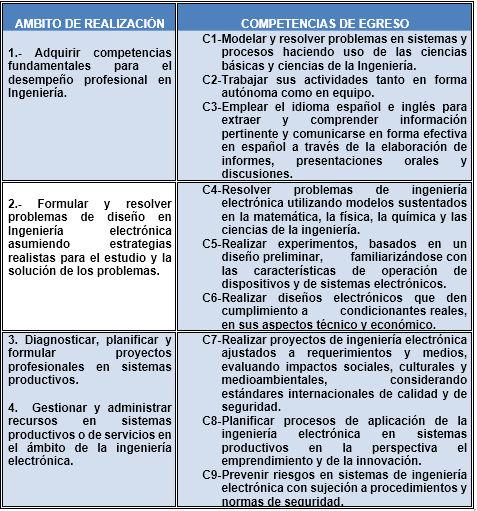 | AMBITO DE REALIZACIÓN | COMPETENCIAS DE EGRESO |
|---|---|
| 1.- Adquirir competencias fundamentales para el desempeño profesional en Ingeniería. | C1-Modelar y resolver problemas en sistemas y procesos haciendo uso de las ciencias básicas y ciencias de la Ingeniería. C2-Trabajar sus actividades tanto en forma autónoma como en equipo. C3-Emplear el idioma español e inglés para extraer y comprender información pertinente y comunicarse en forma efectiva en español a través de la elaboración de informes, presentaciones orales y discusiones. |
| 2.- Formular y resolver problemas de diseño en Ingeniería electrónica asumiendo estrategias realistas para el estudio y la solución de los problemas. | C4-Resolver problemas de ingeniería electrónica utilizando modelos sustentados en la matemática, la física, la química y las ciencias de la ingeniería. C5-Realizar experimentos, basados en un diseño preliminar, familiarizándose con las características de operación de dispositivos y de sistemas electrónicos. C6-Realizar diseños electrónicos que den cumplimiento a condicionantes reales, en sus aspectos técnico y económico. |
| 3. Diagnosticar, planificar y formular proyectos profesionales en sistemas productivos. 4. Gestionar y administrar recursos en sistemas productivos o de servicios en el ámbito de la ingeniería electrónica. | C7-Realizar proyectos de ingeniería electrónica ajustados a requerimientos y medios, evaluando impactos sociales, culturales y medioambientales, considerando estándares internacionales de calidad y de seguridad. C8-Planificar procesos de aplicación de la ingeniería electrónica en sistemas productivos en la perspectiva el emprendimiento y de la innovación. C9-Prevenir riesgos en sistemas de ingeniería electrónica con sujeción a procedimientos y normas de seguridad. |